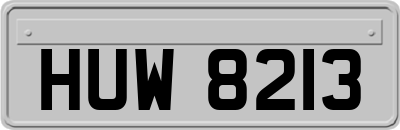 HUW 8213